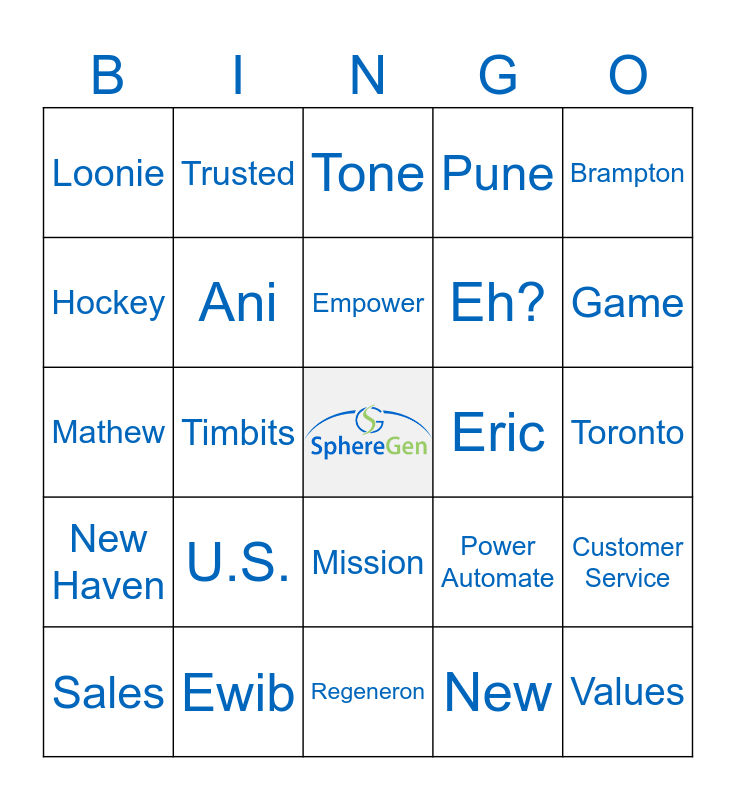 | B | I | N | G | O |
|---|---|---|---|---|
| Loonie | Trusted | Tone | Pune | Brampton |
| Hockey | Ani | Empower | Eh? | Game |
| Mathew | Timbits | SphereGen | Eric | Toronto |
| New Haven | U.S. | Mission | Power Automate | Customer Service |
| Sales | Ewib | Regeneron | New | Values |